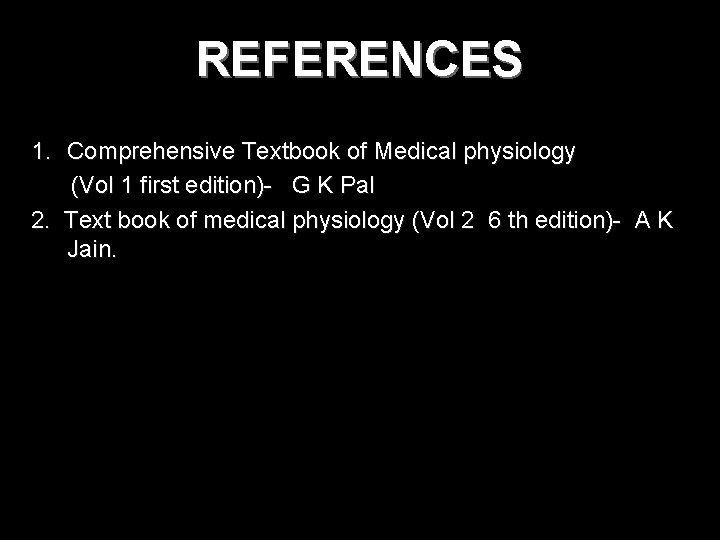 REFERENCES

1. Comprehensive Textbook of Medical physiology (Vol 1 first edition)- G K Pal
2. Text book of medical physiology (Vol 2 6 th edition)- A K Jain.